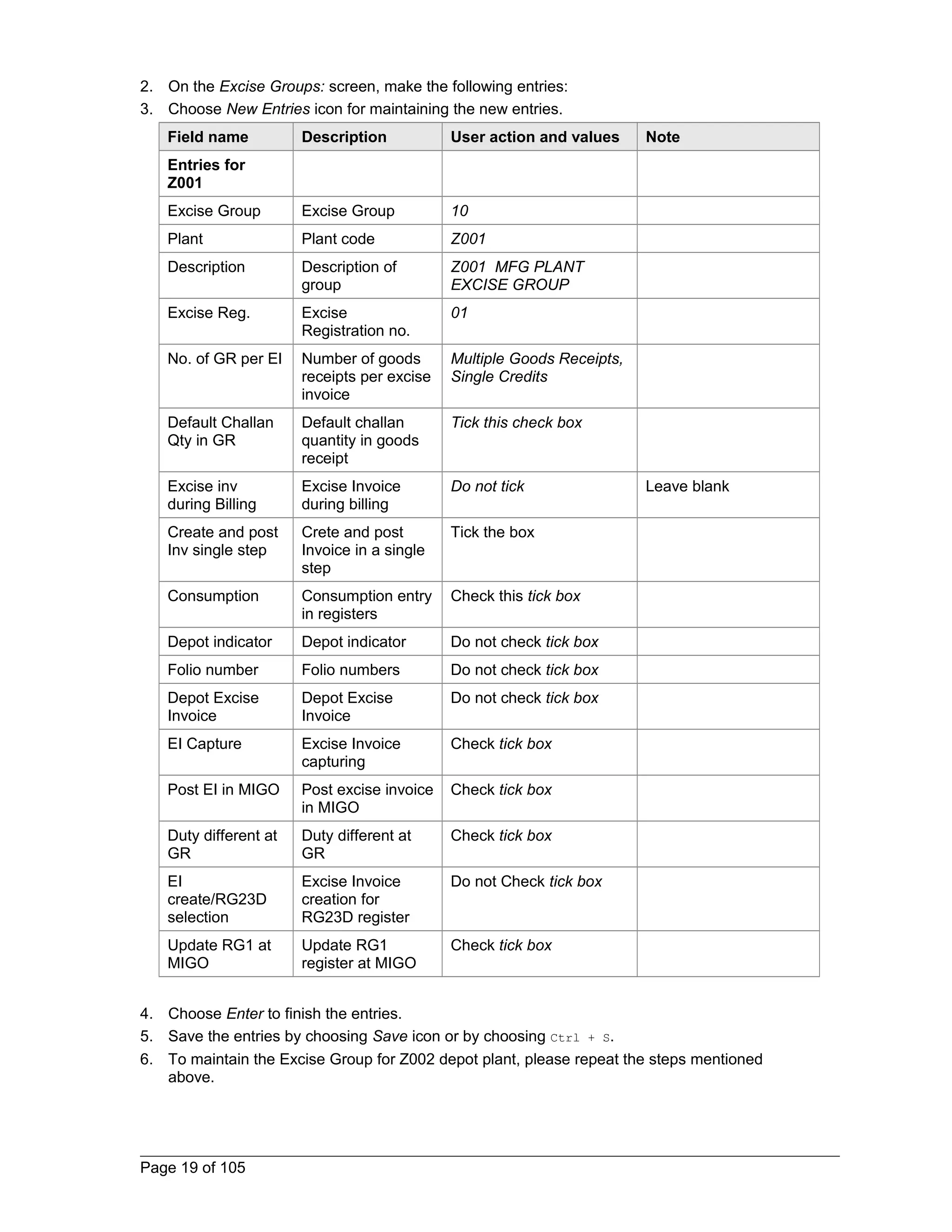 2. On the Excise Groups: screen, make the following entries:
3. Choose New Entries icon for maintaining the new entries.

| Field name | Description | User action and values | Note |
|---|---|---|---|
| Entries for Z001 | | | |
| Excise Group | Excise Group | 10 | |
| Plant | Plant code | Z001 | |
| Description | Description of group | Z001 MFG PLANT EXCISE GROUP | |
| Excise Reg. | Excise Registration no. | 01 | |
| No. of GR per EI | Number of goods receipts per excise invoice | Multiple Goods Receipts, Single Credits | |
| Default Challan Qty in GR | Default challan quantity in goods receipt | Tick this check box | |
| Excise inv during Billing | Excise Invoice during billing | Do not tick | Leave blank |
| Create and post Inv single step | Crete and post Invoice in a single step | Tick the box | |
| Consumption | Consumption entry in registers | Check this tick box | |
| Depot indicator | Depot indicator | Do not check tick box | |
| Folio number | Folio numbers | Do not check tick box | |
| Depot Excise Invoice | Depot Excise Invoice | Do not check tick box | |
| EI Capture | Excise Invoice capturing | Check tick box | |
| Post EI in MIGO | Post excise invoice in MIGO | Check tick box | |
| Duty different at GR | Duty different at GR | Check tick box | |
| EI create/RG23D selection | Excise Invoice creation for RG23D register | Do not Check tick box | |
| Update RG1 at MIGO | Update RG1 register at MIGO | Check tick box | |

4. Choose Enter to finish the entries.
5. Save the entries by choosing Save icon or by choosing Ctrl + S.
6. To maintain the Excise Group for Z002 depot plant, please repeat the steps mentioned above.

Page 19 of 105